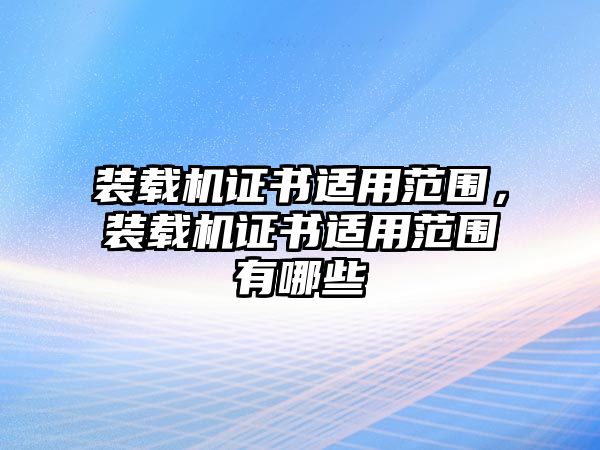 装载机证书适用范围，装载机证书适用范围有哪些